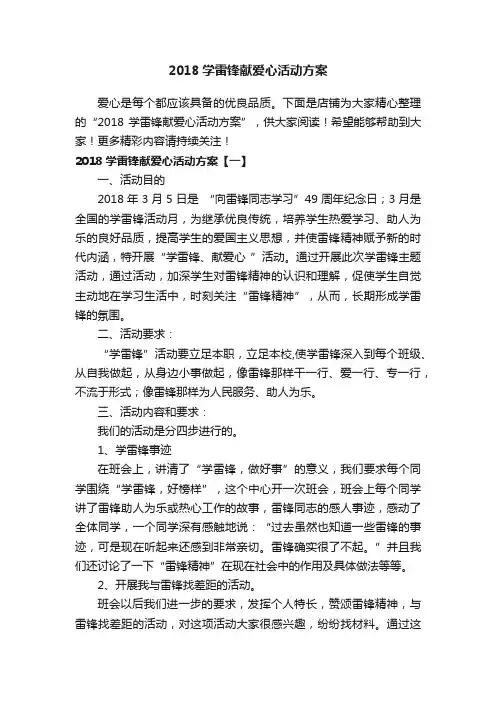 2018 学雷锋献爱心活动方案

爱心是每个都应该具备的优良品质。下面是店铺为大家精心整理的“2018 学雷锋献爱心活动方案”，供大家阅读！希望能够帮助到大家！更多精彩内容请持续关注！

2018 学雷锋献爱心活动方案【一】

一、活动目的

2018 年 3 月 5 日是 “向雷锋同志学习”49 周年纪念日；3 月是全国的学雷锋活动月，为继承优良传统，培养学生热爱学习、助人为乐的良好品质，提高学生的爱国主义思想，并使雷锋精神赋予新的时代内涵，特开展“学雷锋、献爱心 ”活动。通过开展此次学雷锋主题活动，通过活动，加深学生对雷锋精神的认识和理解，促使学生自觉主动地在学习生活中，时刻关注“雷锋精神”，从而，长期形成学雷锋的氛围。

二、活动要求：

“学雷锋”活动要立足本职，立足本校,使学雷锋深入到每个班级、从自我做起，从身边小事做起，像雷锋那样干一行、爱一行、专一行，不流于形式；像雷锋那样为人民服务、助人为乐。

三、活动内容和要求：

我们的活动是分四步进行的。

1、学雷锋事迹

在班会上，讲清了“学雷锋，做好事”的意义，我们要求每个同学围绕“学雷锋，好榜样”，这个中心开一次班会，班会上每个同学讲了雷锋助人为乐或热心工作的故事，雷锋同志的感人事迹，感动了全体同学，一个同学深有感触地说：“过去虽然也知道一些雷锋的事迹，可是现在听起来还感到非常亲切。雷锋确实很了不起。”并且我们还讨论了一下“雷锋精神”在现在社会中的作用及具体做法等等。

2、开展我与雷锋找差距的活动。

班会以后我们进一步的要求，发挥个人特长，赞颂雷锋精神，与雷锋找差距的活动，对这项活动大家很感兴趣，纷纷找材料。通过这